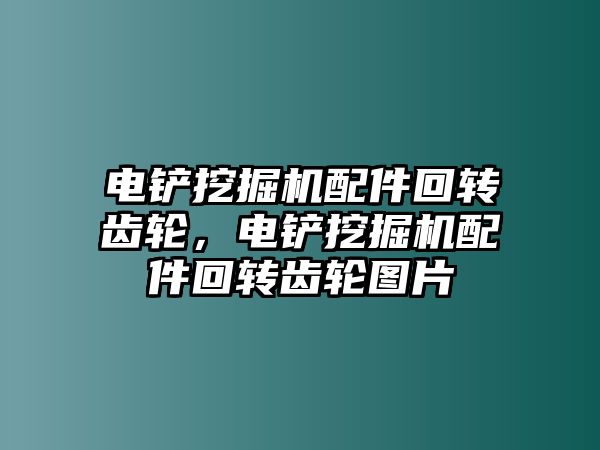 电铲挖掘机配件回转齿轮，电铲挖掘机配件回转齿轮图片